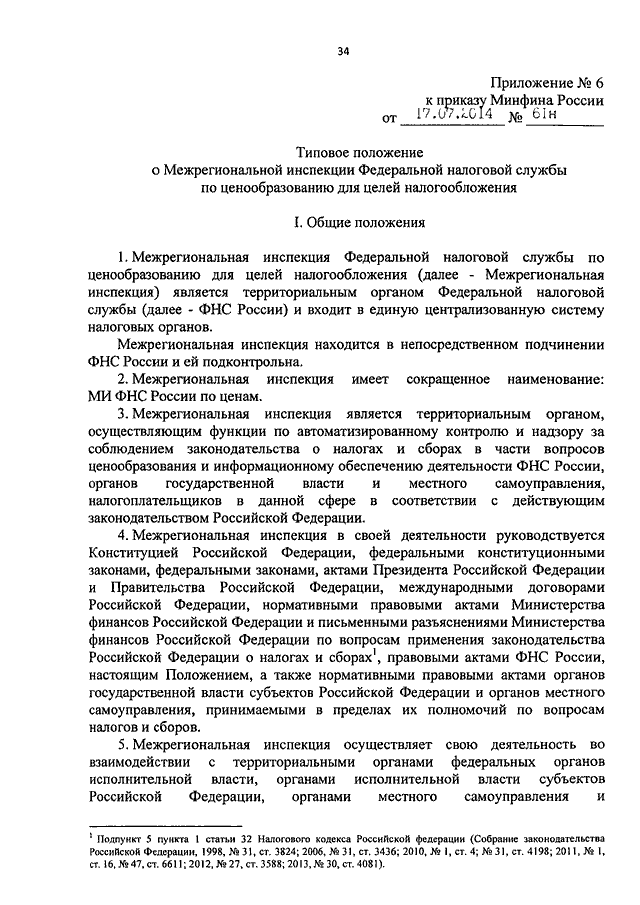 34

Приложение № 6
к приказу Минфина России
от 17.07.2014 № 61н

Типовое положение
о Межрегиональной инспекции Федеральной налоговой службы
по ценообразованию для целей налогообложения

I. Общие положения

1. Межрегиональная инспекция Федеральной налоговой службы по ценообразованию для целей налогообложения (далее - Межрегиональная инспекция) является территориальным органом Федеральной налоговой службы (далее - ФНС России) и входит в единую централизованную систему налоговых органов.

Межрегиональная инспекция находится в непосредственном подчинении ФНС России и ей подконтрольна.

2. Межрегиональная инспекция имеет сокращенное наименование: МИ ФНС России по ценам.

3. Межрегиональная инспекция является территориальным органом, осуществляющим функции по автоматизированному контролю и надзору за соблюдением законодательства о налогах и сборах в части вопросов ценообразования и информационному обеспечению деятельности ФНС России, органов государственной власти и местного самоуправления, налогоплательщиков в данной сфере в соответствии с действующим законодательством Российской Федерации.

4. Межрегиональная инспекция в своей деятельности руководствуется Конституцией Российской Федерации, федеральными конституционными законами, федеральными законами, актами Президента Российской Федерации и Правительства Российской Федерации, международными договорами Российской Федерации, нормативными правовыми актами Министерства финансов Российской Федерации и письменными разъяснениями Министерства финансов Российской Федерации по вопросам применения законодательства Российской Федерации о налогах и сборах$^1$, правовыми актами ФНС России, настоящим Положением, а также нормативными правовыми актами органов государственной власти субъектов Российской Федерации и органов местного самоуправления, принимаемыми в пределах их полномочий по вопросам налогов и сборов.

5. Межрегиональная инспекция осуществляет свою деятельность во взаимодействии с территориальными органами федеральных органов исполнительной власти, органами исполнительной власти субъектов Российской Федерации, органами местного самоуправления и

$^1$ Подпункт 5 пункта 1 статьи 32 Налогового кодекса Российской федерации (Собрание законодательства Российской Федерации, 1998, № 31, ст. 3824; 2006, № 31, ст. 3436; 2010, № 1, ст. 4; № 31, ст. 4198; 2011, № 1, ст. 16, № 47, ст. 6611; 2012, № 27, ст. 3588; 2013, № 30, ст. 4081).